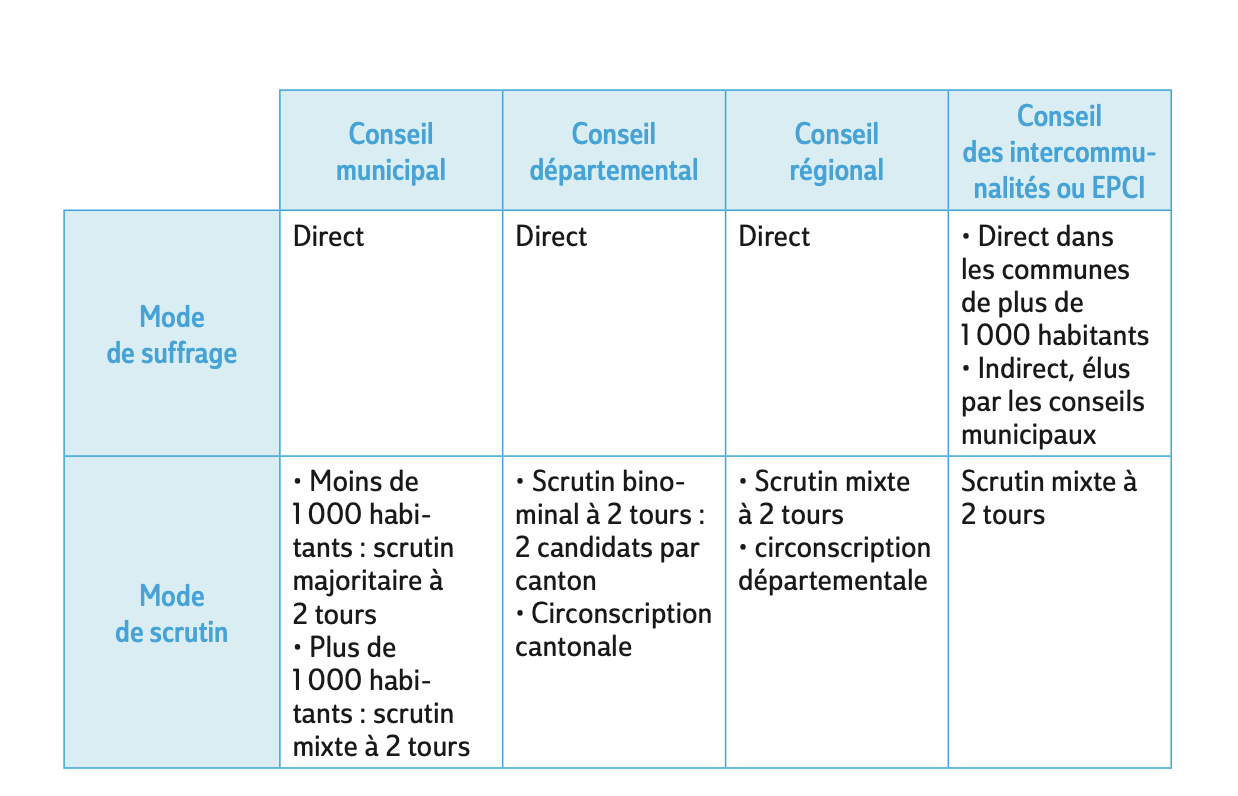 |  | Conseil municipal | Conseil départemental | Conseil régional | Conseil des intercommunalités ou EPCI |
|---|---|---|---|---|
| Mode de suffrage | Direct | Direct | Direct | • Direct dans les communes de plus de 1 000 habitants • Indirect, élus par les conseils municipaux |
| Mode de scrutin | • Moins de 1 000 habitants : scrutin majoritaire à 2 tours • Plus de 1 000 habitants : scrutin mixte à 2 tours | • Scrutin binominal à 2 tours : 2 candidats par canton • Circonscription cantonale | • Scrutin mixte à 2 tours • circonscription départementale | Scrutin mixte à 2 tours |